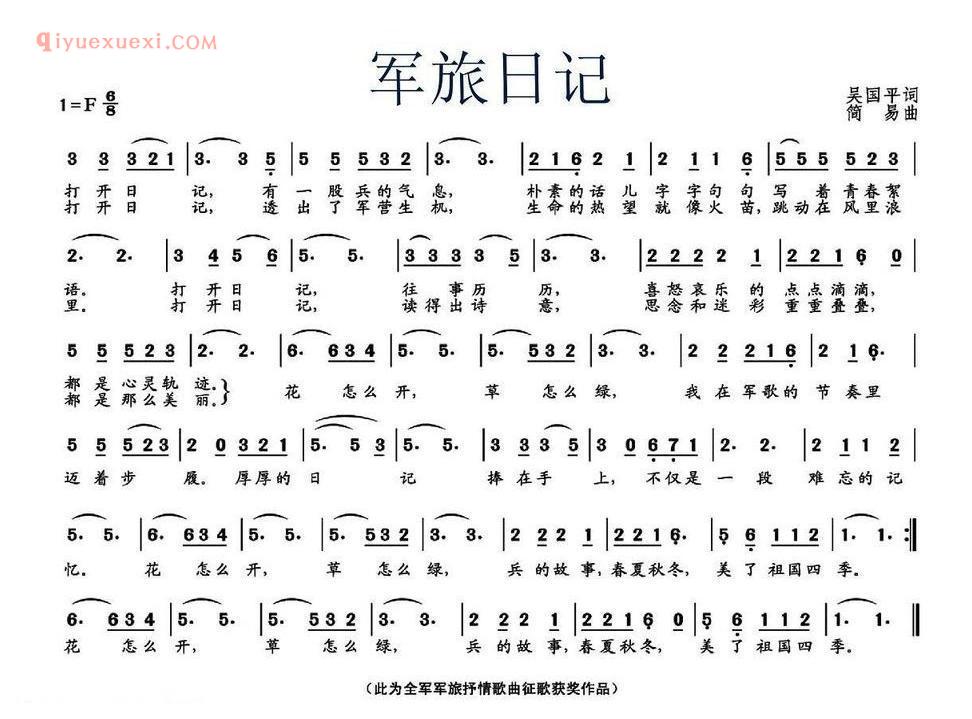 qiyuexuexi.COM

军旅日记

1=F $\frac{6}{8}$

吴国平词
简 易曲

3 3 3 2 1 | 3. 3 5 | 5 5 5 3 2 | 3. 3. | 2 1 6 2 1 | 2 1 1 6 | 5 5 5 5 2 3 |
打开日记，有一股兵的气息，朴素的话儿字字句句写着青春絮
打开日记，透出了军营生机，生命的热望就像火苗，跳动在风里浪

2. 2. | 3 4 5 6 | 5. 5. | 3 3 3 3 5 | 3. 3. | 2 2 2 2 1 | 2 2 1 6 0 |
语。打开日记，往事历历，喜怒哀乐的点点滴滴，
里。打开日记，读得出诗意，思念和迷彩重重叠叠，

5 5 5 2 3 | 2. 2. | 6. 6 3 4 | 5. 5. | 5. 5 3 2 | 3. 3. | 2 2 2 1 6 | 2 1 6. |
都是心灵轨迹。
都是那么美丽。
花怎么开，草怎么绿，我在军歌的节奏里

5 5 5 2 3 | 2 0 3 2 1 | 5. 5 3 | 5. 5. | 3 3 3 5 | 3 0 6 7 1 | 2. 2. | 2 1 1 2 |
迈着步履。厚厚的日记捧在手上，不仅是一段难忘的记

5. 5. | 6. 6 3 4 | 5. 5. | 5. 5 3 2 | 3. 3. | 2 2 2 1 | 2 2 1 6. | 5 6 1 1 2 | 1. 1. :|
忆。花怎么开，草怎么绿，兵的故事，春夏秋冬，美了祖国四季。

6. 6 3 4 | 5. 5. | 5. 5 3 2 | 3. 3. | 2 2 2 1 | 2 2 1 6 0 | 5 6 1 1 2 | 1. 1. ||
花怎么开，草怎么绿，兵的故事，春夏秋冬，美了祖国四季。

（此为全军军旅抒情歌曲征歌获奖作品）